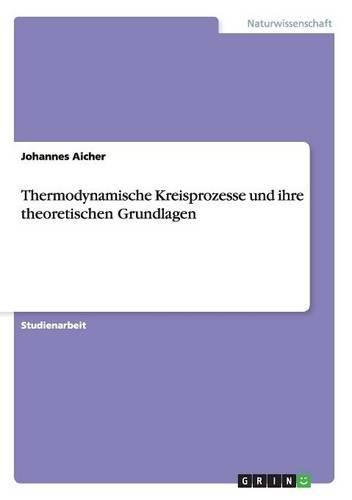 Naturwissenschaft

Johannes Aicher

Thermodynamische Kreisprozesse und ihre theoretischen Grundlagen

Studienarbeit

GRIN